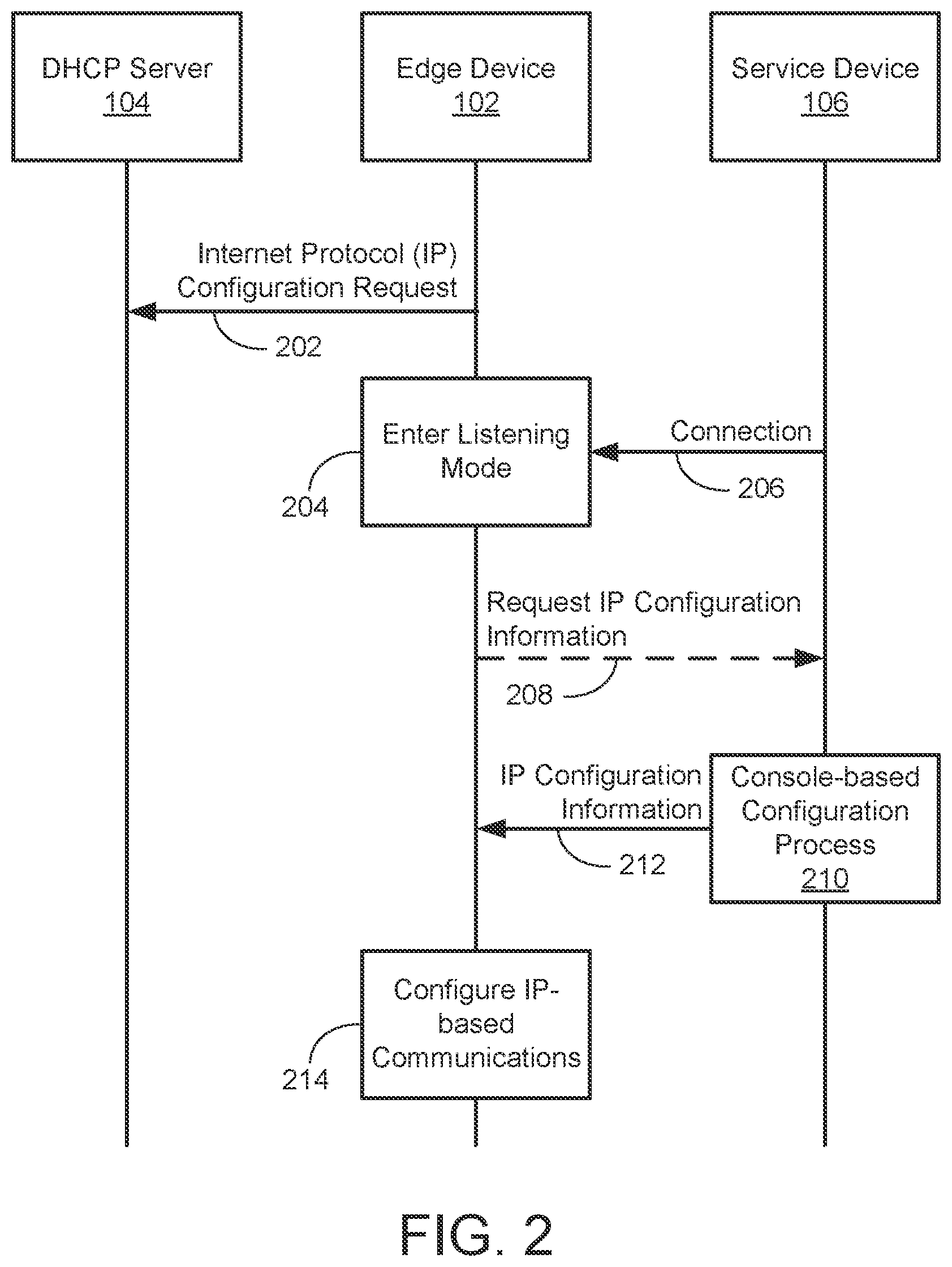 DHCP Server
104

Edge Device
102

Service Device
106

Internet Protocol (IP) Configuration Request

202

Enter Listening Mode

204

Connection

206

Request IP Configuration Information

208

IP Configuration Information

212

Console-based Configuration Process
210

Configure IP-based Communications

214

FIG. 2